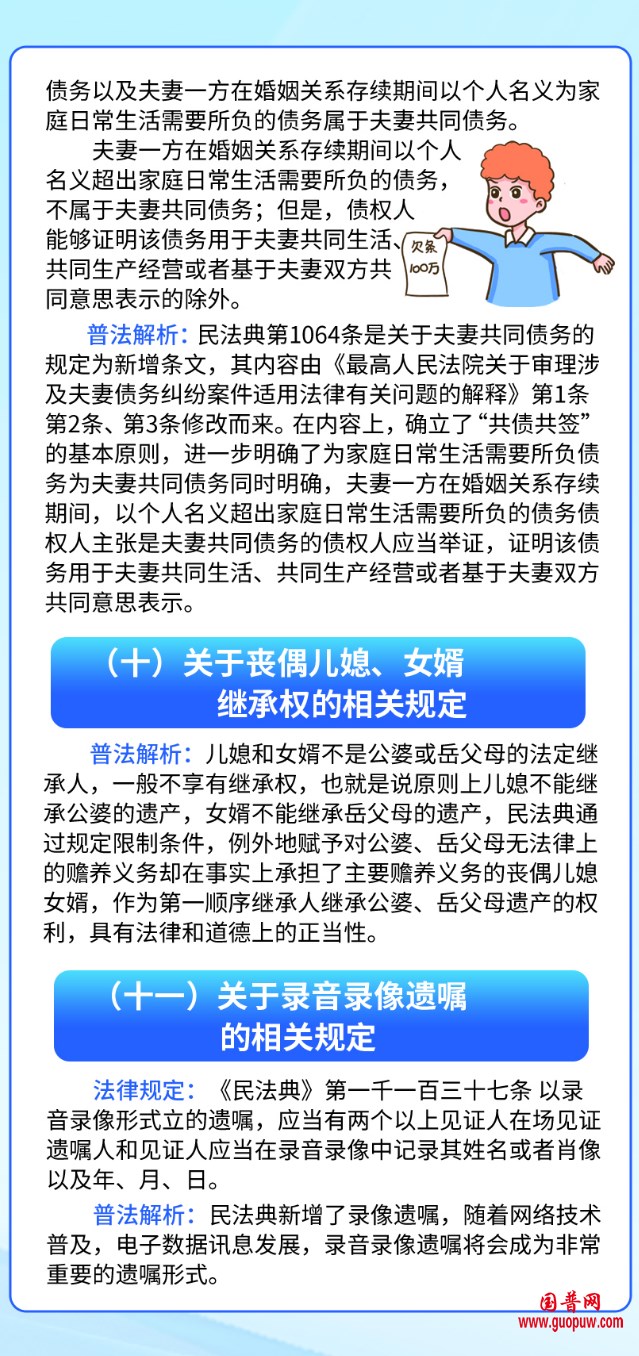 债务以及夫妻一方在婚姻关系存续期间以个人名义为家庭日常生活需要所负的债务属于夫妻共同债务。

夫妻一方在婚姻关系存续期间以个人名义超出家庭日常生活需要所负的债务，不属于夫妻共同债务；但是，债权人能够证明该债务用于夫妻共同生活、共同生产经营或者基于夫妻双方共同意思表示的除外。

欠条
100万

普法解析：民法典第1064条是关于夫妻共同债务的规定为新增条文，其内容由《最高人民法院关于审理涉及夫妻债务纠纷案件适用法律有关问题的解释》第1条第2条、第3条修改而来。在内容上，确立了“共债共签”的基本原则，进一步明确了为家庭日常生活需要所负债务为夫妻共同债务同时明确，夫妻一方在婚姻关系存续期间，以个人名义超出家庭日常生活需要所负的债务债权人主张是夫妻共同债务的债权人应当举证，证明该债务用于夫妻共同生活、共同生产经营或者基于夫妻双方共同意思表示。

（十）关于丧偶儿媳、女婿
继承权的相关规定

普法解析：儿媳和女婿不是公婆或岳父母的法定继承人，一般不享有继承权，也就是说原则上儿媳不能继承公婆的遗产，女婿不能继承岳父母的遗产，民法典通过规定限制条件，例外地赋予对公婆、岳父母无法律上的赡养义务却在事实上承担了主要赡养义务的丧偶儿媳女婿，作为第一顺序继承人继承公婆、岳父母遗产的权利，具有法律和道德上的正当性。

（十一）关于录音录像遗嘱
的相关规定

法律规定：《民法典》第一千一百三十七条 以录音录像形式立的遗嘱，应当有两个以上见证人在场见证遗嘱人和见证人应当在录音录像中记录其姓名或者肖像以及年、月、日。

普法解析：民法典新增了录像遗嘱，随着网络技术普及，电子数据讯息发展，录音录像遗嘱将会成为非常重要的遗嘱形式。

国普网
www.guopuw.com